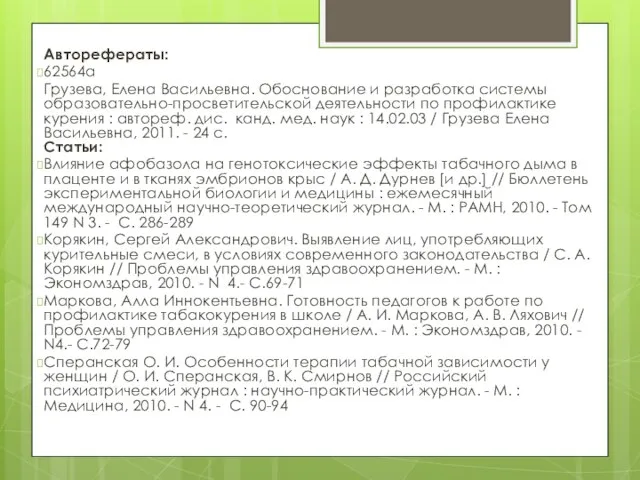 Авторефераты:
62564а
Грузева, Елена Васильевна. Обоснование и разработка системы образовательно-просветительской деятельности по профилактике курения : автореф. дис. канд. мед. наук : 14.02.03 / Грузева Елена Васильевна, 2011. - 24 с.
Статьи:
Влияние афобазола на генотоксические эффекты табачного дыма в плаценте и в тканях эмбрионов крыс / А. Д. Дурнев [и др.] // Бюллетень экспериментальной биологии и медицины : ежемесячный международный научно-теоретический журнал. - М. : РАМН, 2010. - Том 149 N 3. - С. 286-289
Корякин, Сергей Александрович. Выявление лиц, употребляющих курительные смеси, в условиях современного законодательства / С. А. Корякин // Проблемы управления здравоохранением. - М. : Экономздрав, 2010. - N 4.- С.69-71
Маркова, Алла Иннокентьевна. Готовность педагогов к работе по профилактике табакокурения в школе / А. И. Маркова, А. В. Ляхович // Проблемы управления здравоохранением. - М. : Экономздрав, 2010. - N4.- С.72-79
Сперанская О. И. Особенности терапии табачной зависимости у женщин / О. И. Сперанская, В. К. Смирнов // Российский психиатрический журнал : научно-практический журнал. - М. : Медицина, 2010. - N 4. - С. 90-94